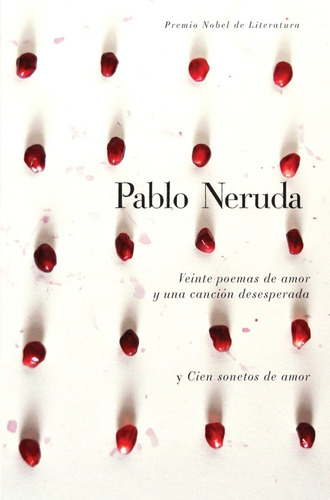 Premio Nobel de Literatura

Pablo Neruda

Veinte poemas de amor y una canción desesperada

y Cien sonetos de amor